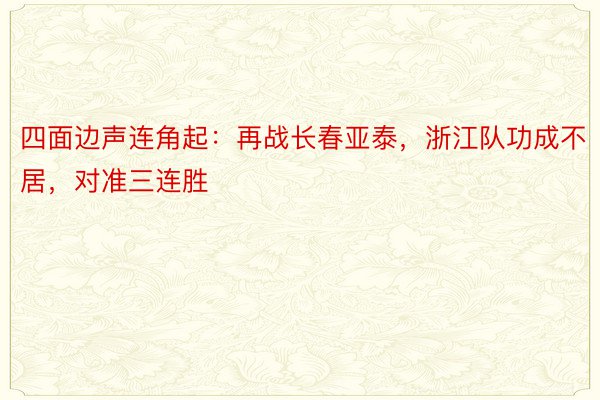 四面边声连角起：再战长春亚泰，浙江队功成不居，对准三连胜